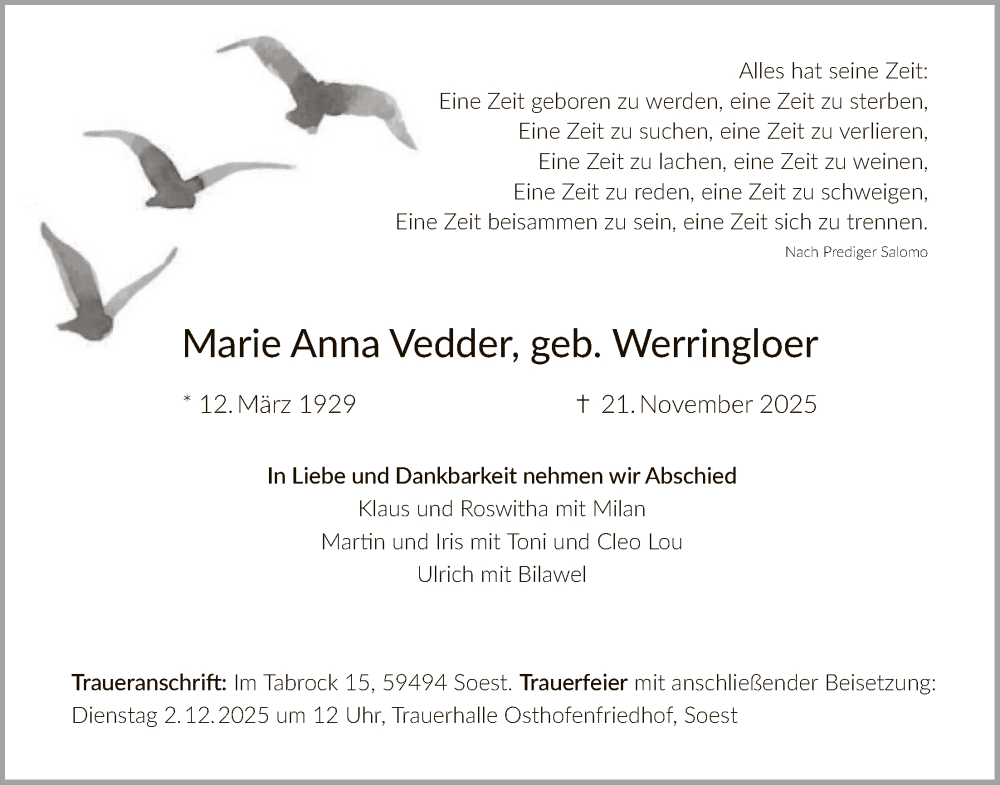 Alles hat seine Zeit:
Eine Zeit geboren zu werden, eine Zeit zu sterben,
Eine Zeit zu suchen, eine Zeit zu verlieren,
Eine Zeit zu lachen, eine Zeit zu weinen,
Eine Zeit zu reden, eine Zeit zu schweigen,
Eine Zeit beisammen zu sein, eine Zeit sich zu trennen.

Nach Prediger Salomo

Marie Anna Vedder, geb. Werringloer

* 12. März 1929 † 21. November 2025

In Liebe und Dankbarkeit nehmen wir Abschied
Klaus und Roswitha mit Milan
Martin und Iris mit Toni und Cleo Lou
Ulrich mit Bilawel

Traueranschrift: Im Tabrock 15, 59494 Soest. Trauerfeier mit anschließender Beisetzung: Dienstag 2.12.2025 um 12 Uhr, Trauerhalle Osthofenfriedhof, Soest